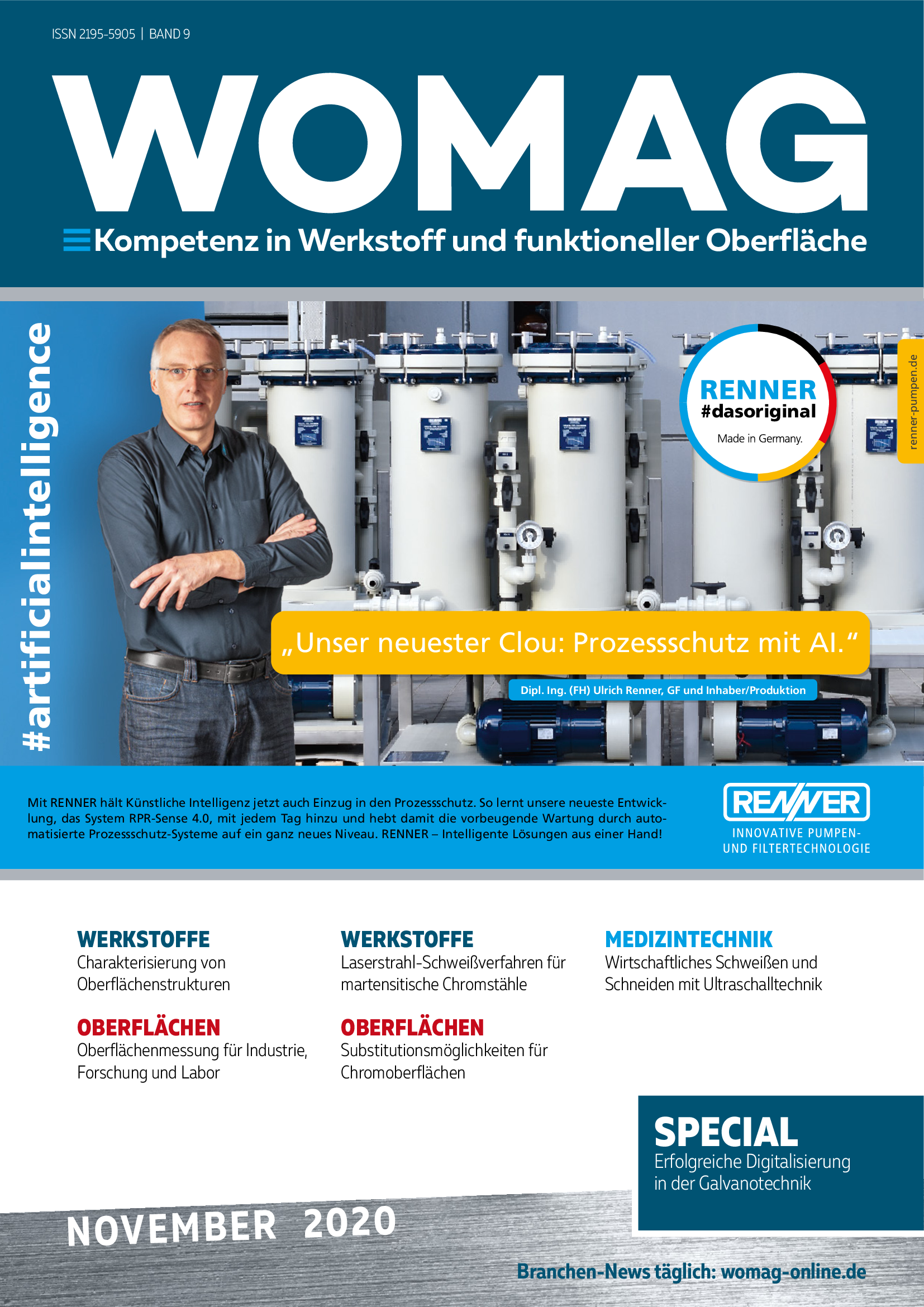 ISSN 2195-5905 | BAND 9

WOMAG

Kompetenz in Werkstoff und funktioneller Oberfläche

#artificialintelligence

RENNER
#dasoriginal
Made in Germany.

renner-pumpen.de

„Unser neuester Clou: Prozessschutz mit AI."

Dipl. Ing. (FH) Ulrich Renner, GF und Inhaber/Produktion

Mit RENNER hält Künstliche Intelligenz jetzt auch Einzug in den Prozessschutz. So lernt unsere neueste Entwicklung, das System RPR-Sense 4.0, mit jedem Tag hinzu und hebt damit die vorbeugende Wartung durch automatisierte Prozessschutz-Systeme auf ein ganz neues Niveau. RENNER – Intelligente Lösungen aus einer Hand!

RENNER
INNOVATIVE PUMPEN- UND FILTERTECHNOLOGIE

WERKSTOFFE
Charakterisierung von Oberflächenstrukturen

OBERFLÄCHEN
Oberflächenmessung für Industrie, Forschung und Labor

WERKSTOFFE
Laserstrahl-Schweißverfahren für martensitische Chromstähle

OBERFLÄCHEN
Substitutionsmöglichkeiten für Chromoberflächen

MEDIZINTECHNIK
Wirtschaftliches Schweißen und Schneiden mit Ultraschalltechnik

SPECIAL
Erfolgreiche Digitalisierung in der Galvanotechnik

NOVEMBER 2020

Branchen-News täglich: womag-online.de